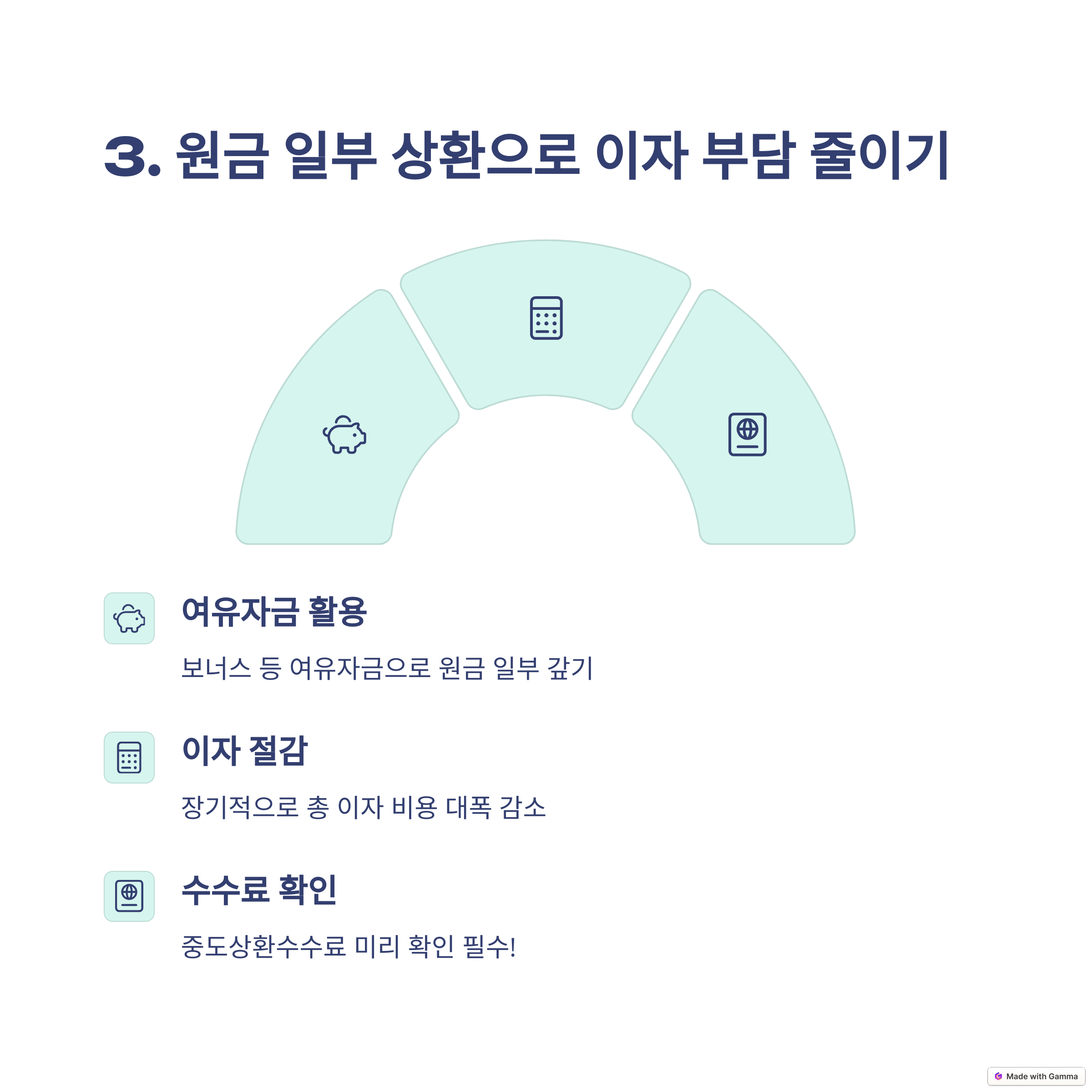 3. 원금 일부 상환으로 이자 부담 줄이기

여유자금 활용

보너스 등 여유자금으로 원금 일부 갚기

이자 절감

장기적으로 총 이자 비용 대폭 감소

수수료 확인

중도상환수수료 미리 확인 필수!

Made with Gamma